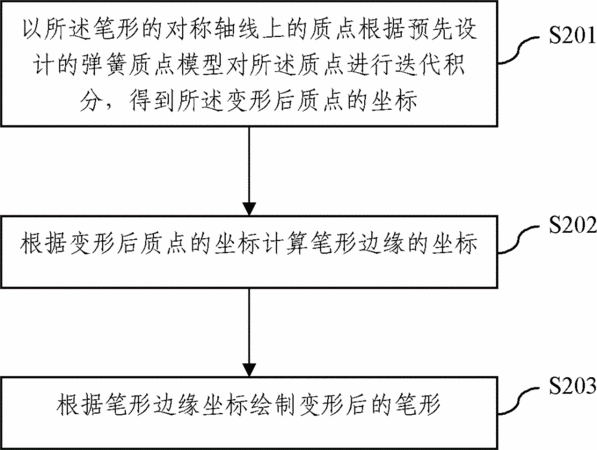 以所述笔形的对称轴线上的质点根据预先设计的弹簧质点模型对所述质点进行迭代积分，得到所述变形后质点的坐标

S201

根据变形后质点的坐标计算笔形边缘的坐标

S202

根据笔形边缘坐标绘制变形后的笔形

S203